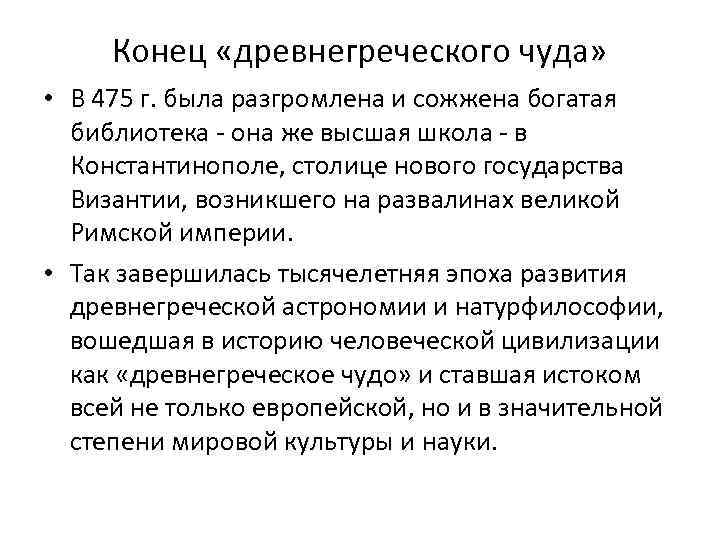 Конец «древнегреческого чуда»

• В 475 г. была разгромлена и сожжена богатая библиотека - она же высшая школа - в Константинополе, столице нового государства Византии, возникшего на развалинах великой Римской империи.

• Так завершилась тысячелетняя эпоха развития древнегреческой астрономии и натурфилософии, вошедшая в историю человеческой цивилизации как «древнегреческое чудо» и ставшая истоком всей не только европейской, но и в значительной степени мировой культуры и науки.